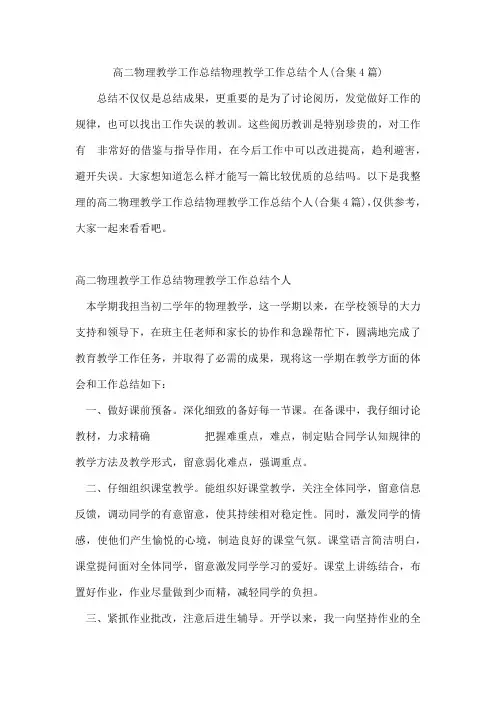 高二物理教学工作总结物理教学工作总结个人(合集4篇)

总结不仅仅是总结成果，更重要的是为了讨论阅历，发觉做好工作的规律，也可以找出工作失误的教训。这些阅历教训是特别珍贵的，对工作有 非常好的借鉴与指导作用，在今后工作中可以改进提高，趋利避害，避开失误。大家想知道怎么样才能写一篇比较优质的总结吗。以下是我整理的高二物理教学工作总结物理教学工作总结个人(合集4篇)，仅供参考，大家一起来看看吧。

高二物理教学工作总结物理教学工作总结个人

本学期我担当初二学年的物理教学，这一学期以来，在学校领导的大力支持和领导下，在班主任老师和家长的协作和急躁帮忙下，圆满地完成了教育教学工作任务，并取得了必需的成果，现将这一学期在教学方面的体会和工作总结如下：

一、做好课前预备。深化细致的备好每一节课。在备课中，我仔细讨论教材，力求精确 把握难重点，难点，制定贴合同学认知规律的教学方法及教学形式，留意弱化难点，强调重点。

二、仔细组织课堂教学。能组织好课堂教学，关注全体同学，留意信息反馈，调动同学的有意留意，使其持续相对稳定性。同时，激发同学的情感，使他们产生愉悦的心境，制造良好的课堂气氛。课堂语言简洁明白，课堂提问面对全体同学，留意激发同学学习的爱好。课堂上讲练结合，布置好作业，作业尽量做到少而精，减轻同学的负担。

三、紧抓作业批改，注意后进生辅导。开学以来，我一向坚持作业的全